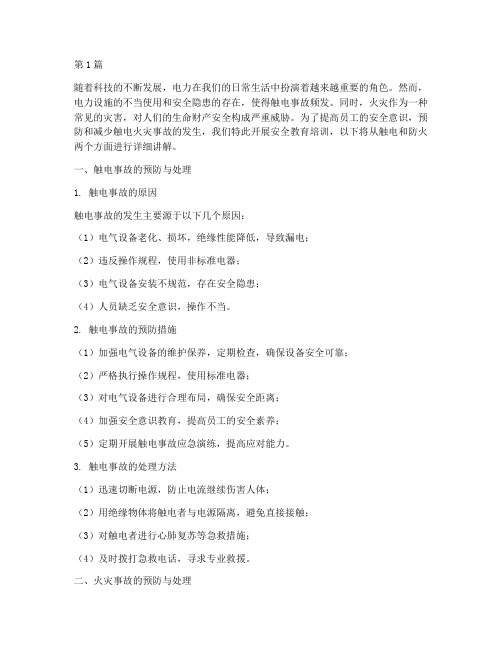 第1篇

随着科技的不断发展，电力在我们的日常生活中扮演着越来越重要的角色。然而，电力设施的不当使用和安全隐患的存在，使得触电事故频发。同时，火灾作为一种常见的灾害，对人们的生命财产安全构成严重威胁。为了提高员工的安全意识，预防和减少触电火灾事故的发生，我们特此开展安全教育培训，以下将从触电和防火两个方面进行详细讲解。

一、触电事故的预防与处理

1. 触电事故的原因

触电事故的发生主要源于以下几个原因：

（1）电气设备老化、损坏，绝缘性能降低，导致漏电；

（2）违反操作规程，使用非标准电器；

（3）电气设备安装不规范，存在安全隐患；

（4）人员缺乏安全意识，操作不当。

2. 触电事故的预防措施

（1）加强电气设备的维护保养，定期检查，确保设备安全可靠；

（2）严格执行操作规程，使用标准电器；

（3）对电气设备进行合理布局，确保安全距离；

（4）加强安全意识教育，提高员工的安全素养；

（5）定期开展触电事故应急演练，提高应对能力。

3. 触电事故的处理方法

（1）迅速切断电源，防止电流继续伤害人体；

（2）用绝缘物体将触电者与电源隔离，避免直接接触；

（3）对触电者进行心肺复苏等急救措施；

（4）及时拨打急救电话，寻求专业救援。

二、火灾事故的预防与处理